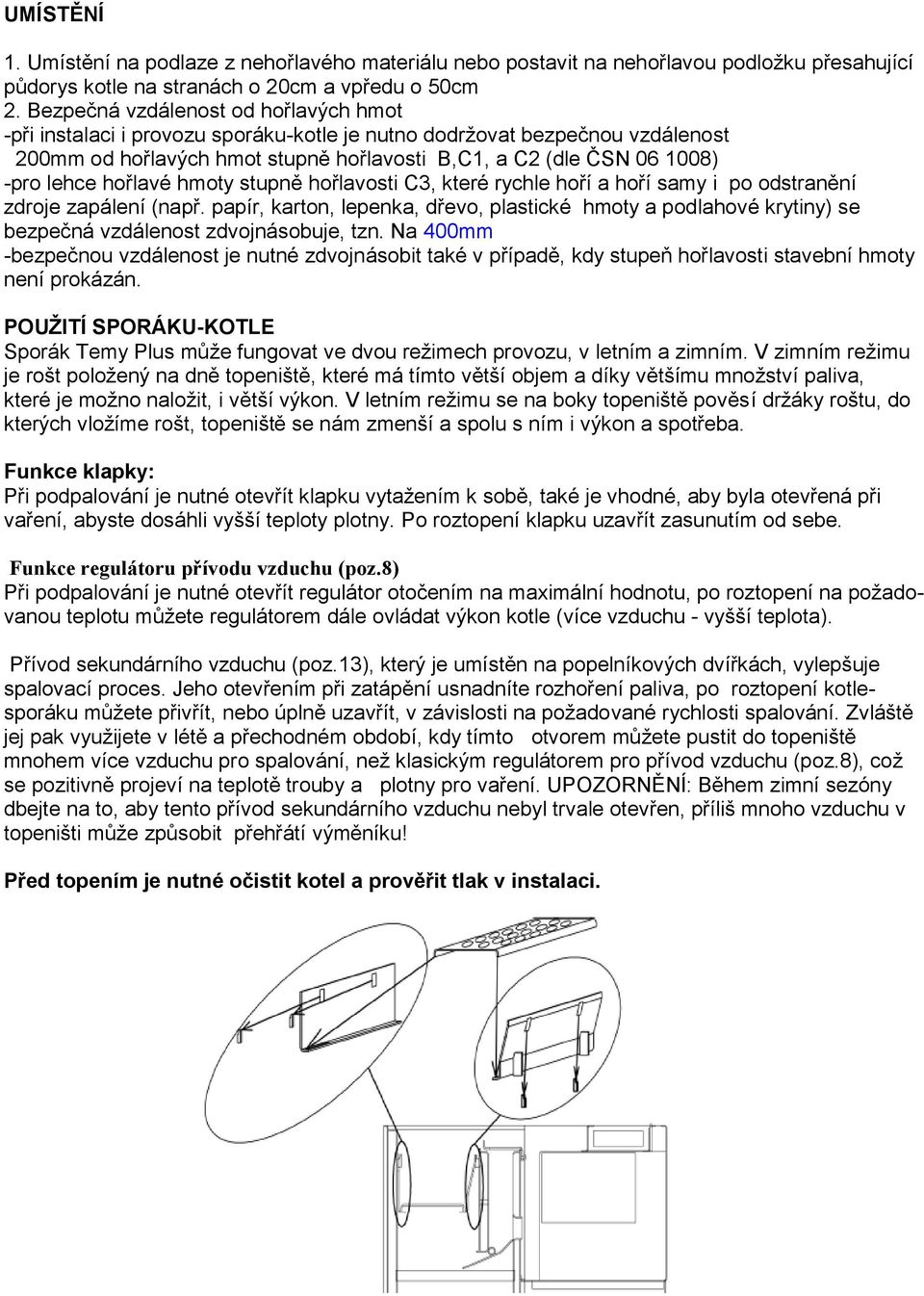 UMÍSTĚNÍ

1. Umístění na podlaze z nehořlavého materiálu nebo postavit na nehořlavou podložku přesahující půdorys kotle na stranách o 20cm a vpředu o 50cm
2. Bezpečná vzdálenost od hořlavých hmot
-při instalaci i provozu sporáku-kotle je nutno dodržovat bezpečnou vzdálenost 200mm od hořlavých hmot stupně hořlavosti B,C1, a C2 (dle ČSN 06 1008)
-pro lehce hořlavé hmoty stupně hořlavosti C3, které rychle hoří a hoří samy i po odstranění zdroje zapálení (např. papír, karton, lepenka, dřevo, plastické hmoty a podlahové krytiny) se bezpečná vzdálenost zdvojnásobuje, tzn. Na 400mm
-bezpečnou vzdálenost je nutné zdvojnásobit také v případě, kdy stupeň hořlavosti stavební hmoty není prokázán.

POUŽITÍ SPORÁKU-KOTLE
Sporák Temy Plus může fungovat ve dvou režimech provozu, v letním a zimním. V zimním režimu je rošt položený na dně topeniště, které má tímto větší objem a díky většímu množství paliva, které je možno naložit, i větší výkon. V letním režimu se na boky topeniště pověsí držáky roštu, do kterých vložíme rošt, topeniště se nám zmenší a spolu s ním i výkon a spotřeba.

Funkce klapky:
Při podpalování je nutné otevřít klapku vytažením k sobě, také je vhodné, aby byla otevřená při vaření, abyste dosáhli vyšší teploty plotny. Po roztopení klapku uzavřít zasunutím od sebe.

Funkce regulátoru přívodu vzduchu (poz.8)
Při podpalování je nutné otevřít regulátor otočením na maximální hodnotu, po roztopení na požadovanou teplotu můžete regulátorem dále ovládat výkon kotle (více vzduchu - vyšší teplota).

Přívod sekundárního vzduchu (poz.13), který je umístěn na popelníkových dvířkách, vylepšuje spalovací proces. Jeho otevřením při zatápění usnadníte rozhoření paliva, po roztopení kotle-sporáku můžete přivřít, nebo úplně uzavřít, v závislosti na požadované rychlosti spalování. Zvláště jej pak využijete v létě a přechodném období, kdy tímto otvorem můžete pustit do topeniště mnohem více vzduchu pro spalování, než klasickým regulátorem pro přívod vzduchu (poz.8), což se pozitivně projeví na teplotě trouby a plotny pro vaření. UPOZORNĚNÍ: Během zimní sezóny dbejte na to, aby tento přívod sekundárního vzduchu nebyl trvale otevřen, příliš mnoho vzduchu v topeništi může způsobit přehřátí výměníku!

Před topením je nutné očistit kotel a prověřit tlak v instalaci.